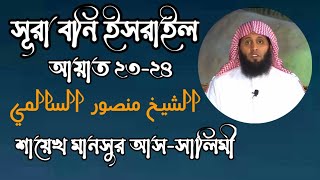 সূরা বনি ইসরাইল
আয়াত ২৩-২৪
الشيخ منصور السالمي
শায়েখ মানসুর আস-সালিমী